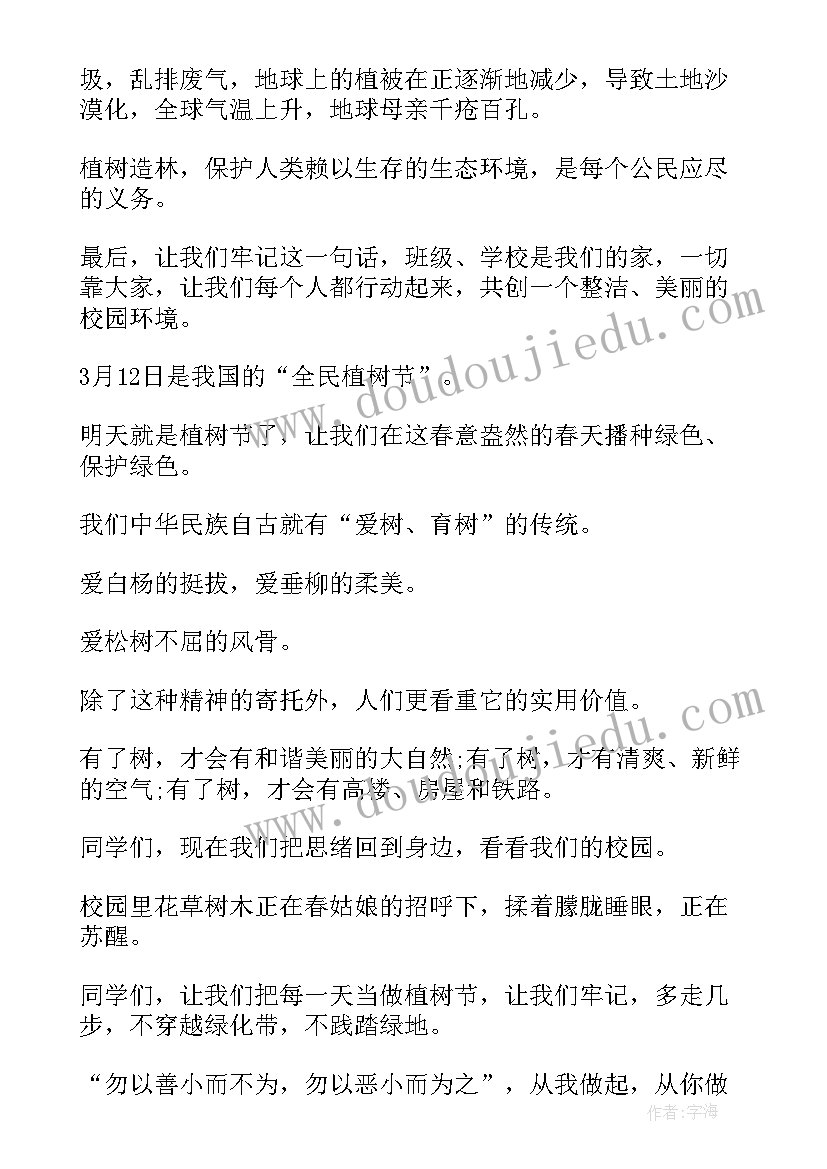 圾，乱排废气，地球上的植被在正逐渐地减少，导致土地沙漠化，全球气温上升，地球母亲千疮百孔。

植树造林，保护人类赖以生存的生态环境，是每个公民应尽的义务。

最后，让我们牢记这一句话，班级、学校是我们的家，一切靠大家，让我们每个人都行动起来，共创一个整洁、美丽的校园环境。

3月12日是我国的“全民植树节”。

明天就是植树节了，让我们在这春意盎然的春天播种绿色、保护绿色。

我们中华民族自古就有“爱树、育树”的传统。

爱白杨的挺拔，爱垂柳的柔美。

爱松树不屈的风骨。

除了这种精神的寄托外，人们更看重它的实用价值。

有了树，才会有和谐美丽的大自然;有了树，才有清爽、新鲜的空气;有了树，才会有高楼、房屋和铁路。

同学们，现在我们把思绪回到身边，看看我们的校园。

校园里花草树木正在春姑娘的招呼下，揉着朦胧睡眼，正在苏醒。

同学们，让我们把每一天当做植树节，让我们牢记，多走几步，不穿越绿化带，不践踏绿地。

“勿以善小而不为，勿以恶小而为之”，从我做起，从你做

www.doudoujiedu.com

作者：宇海